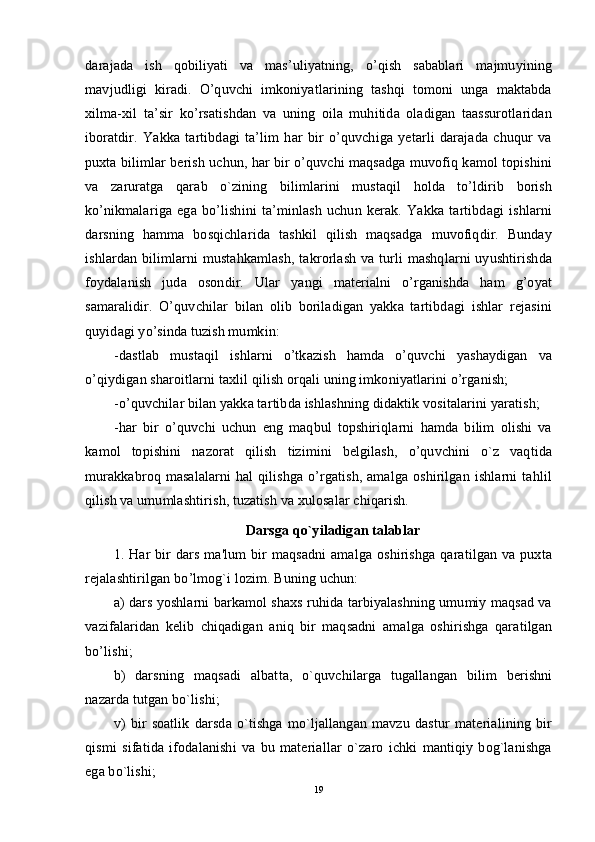 darajada ish qobiliyati va mas’uliyatning, o’qish sabablari majmuyining mavjudligi kiradi. O’quvchi imkoniyatlarining tashqi tomoni unga maktabda xilma-xil ta’sir ko’rsatishdan va uning oila muhitida oladigan taassurotlaridan iboratdir. Yakka tartibdagi ta’lim har bir o’quvchiga yetarli darajada chuqur va puxta bilimlar berish uchun, har bir o’quvchi maqsadga muvofiq kamol topishini va zaruratga qarab o`zining bilimlarini mustaqil holda to’ldirib borish ko’nikmalariga ega bo’lishini ta’minlash uchun kerak. Yakka tartibdagi ishlarni darsning hamma bosqichlarida tashkil qilish maqsadga muvofiqdir. Bunday ishlardan bilimlarni mustahkamlash, takrorlash va turli mashqlarni uyushtirishda foydalanish juda osondir. Ular yangi materialni o’rganishda ham g’oyat samaralidir. O’quvchilar bilan olib boriladigan yakka tartibdagi ishlar rejasini quyidagi yo’sinda tuzish mumkin:

-dastlab mustaqil ishlarni o’tkazish hamda o’quvchi yashaydigan va o’qiydigan sharoitlarni taxlil qilish orqali uning imkoniyatlarini o’rganish;

-o’quvchilar bilan yakka tartibda ishlashning didaktik vositalarini yaratish;

-har bir o’quvchi uchun eng maqbul topshiriqlarni hamda bilim olishi va kamol topishini nazorat qilish tizimini belgilash, o’quvchini o`z vaqtida murakkabroq masalalarni hal qilishga o’rgatish, amalga oshirilgan ishlarni tahlil qilish va umumlashtirish, tuzatish va xulosalar chiqarish.

Darsga qo`yiladigan talablar

1. Har bir dars ma'lum bir maqsadni amalga oshirishga qaratilgan va puxta rejalashtirilgan bo’lmog`i lozim. Buning uchun:

a) dars yoshlarni barkamol shaxs ruhida tarbiyalashning umumiy maqsad va vazifalaridan kelib chiqadigan aniq bir maqsadni amalga oshirishga qaratilgan bo’lishi;

b) darsning maqsadi albatta, o`quvchilarga tugallangan bilim berishni nazarda tutgan bo`lishi;

v) bir soatlik darsda o`tishga mo`ljallangan mavzu dastur materialining bir qismi sifatida ifodalanishi va bu materiallar o`zaro ichki mantiqiy bog`lanishga ega bo`lishi;

19